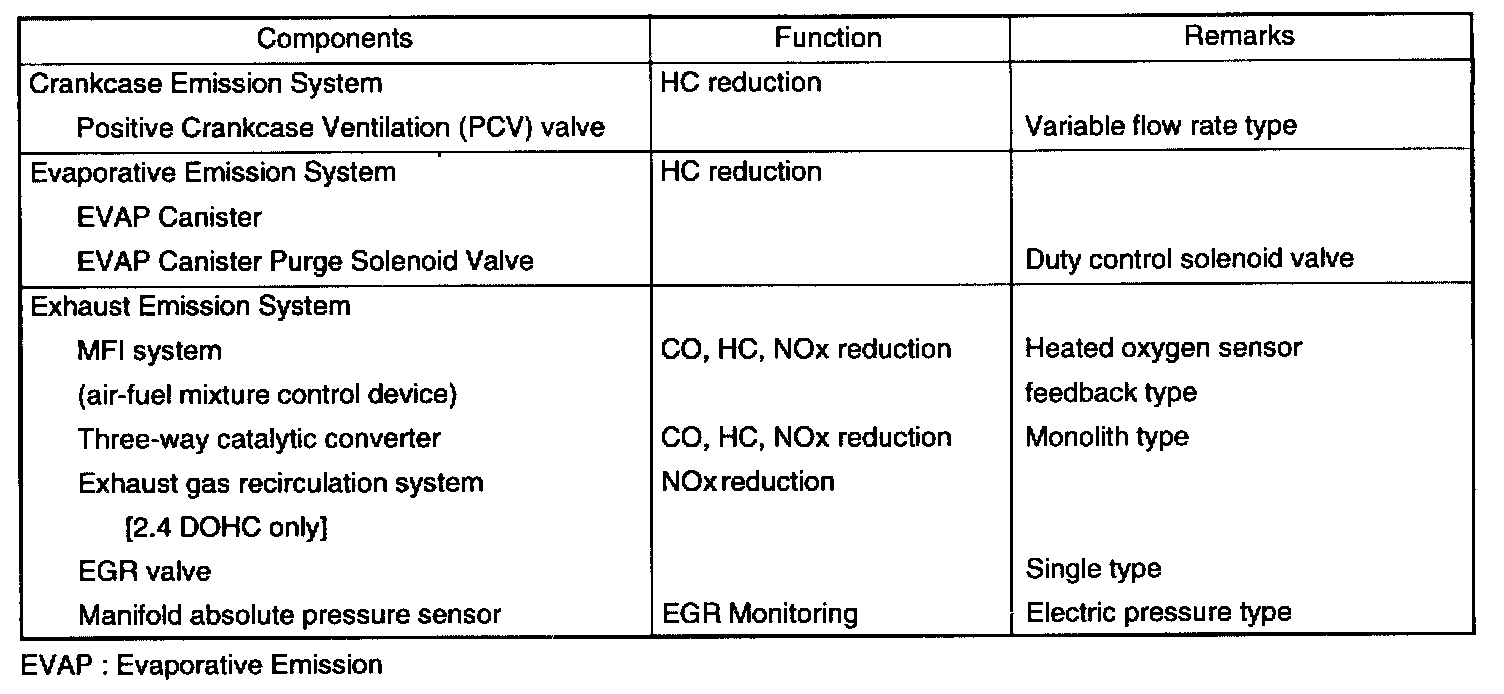 | Components | Function | Remarks |
|---|---|---|
| Crankcase Emission System | HC reduction | |
| Positive Crankcase Ventilation (PCV) valve | | Variable flow rate type |
| Evaporative Emission System | HC reduction | |
| EVAP Canister | | |
| EVAP Canister Purge Solenoid Valve | | Duty control solenoid valve |
| Exhaust Emission System | | |
| MFI system | CO, HC, NOx reduction | Heated oxygen sensor |
| (air-fuel mixture control device) | | feedback type |
| Three-way catalytic converter | CO, HC, NOx reduction | Monolith type |
| Exhaust gas recirculation system | NOx reduction | |
| [2.4 DOHC only] | | |
| EGR valve | | Single type |
| Manifold absolute pressure sensor | EGR Monitoring | Electric pressure type |

EVAP : Evaporative Emission